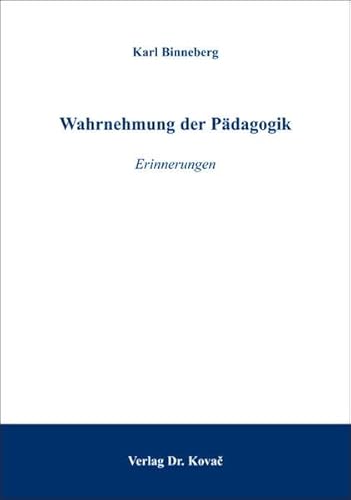 Karl Binneberg

Wahrnehmung der Pädagogik

Erinnerungen

Verlag Dr. Kovač